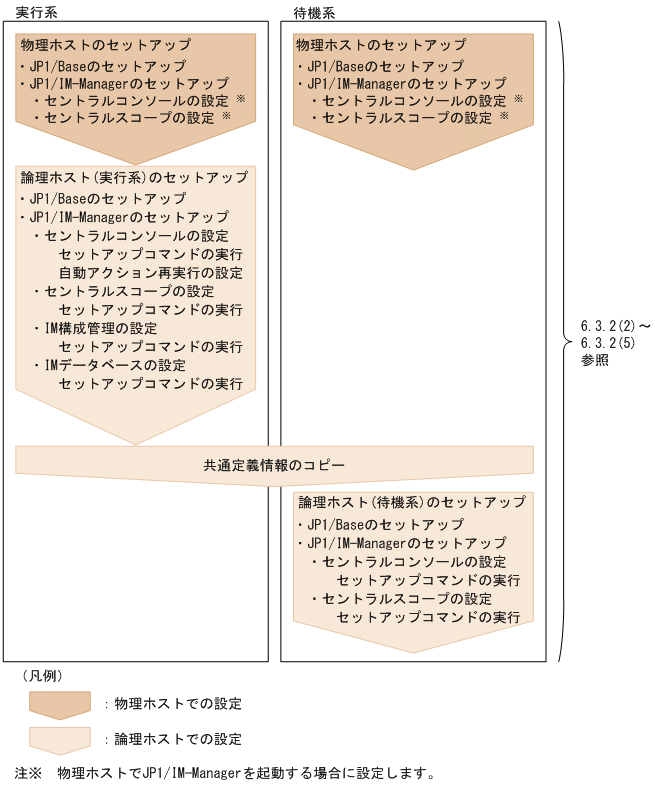 実行系

物理ホストのセットアップ
・JP1/Baseのセットアップ
・JP1/IM-Managerのセットアップ
・セントラルコンソールの設定 ※
・セントラルスコープの設定 ※

論理ホスト（実行系）のセットアップ
・JP1/Baseのセットアップ
・JP1/IM-Managerのセットアップ
・セントラルコンソールの設定
セットアップコマンドの実行
自動アクション再実行の設定
・セントラルスコープの設定
セットアップコマンドの実行
・IM構成管理の設定
セットアップコマンドの実行
・IMデータベースの設定
セットアップコマンドの実行

待機系

物理ホストのセットアップ
・JP1/Baseのセットアップ
・JP1/IM-Managerのセットアップ
・セントラルコンソールの設定 ※
・セントラルスコープの設定 ※

共通定義情報のコピー

論理ホスト（待機系）のセットアップ
・JP1/Baseのセットアップ
・JP1/IM-Managerのセットアップ
・セントラルコンソールの設定
セットアップコマンドの実行
・セントラルスコープの設定
セットアップコマンドの実行

6.3.2(2)～
6.3.2(5)
参照

（凡例）
：物理ホストでの設定
：論理ホストでの設定

注※　物理ホストでJP1/IM-Managerを起動する場合に設定します。